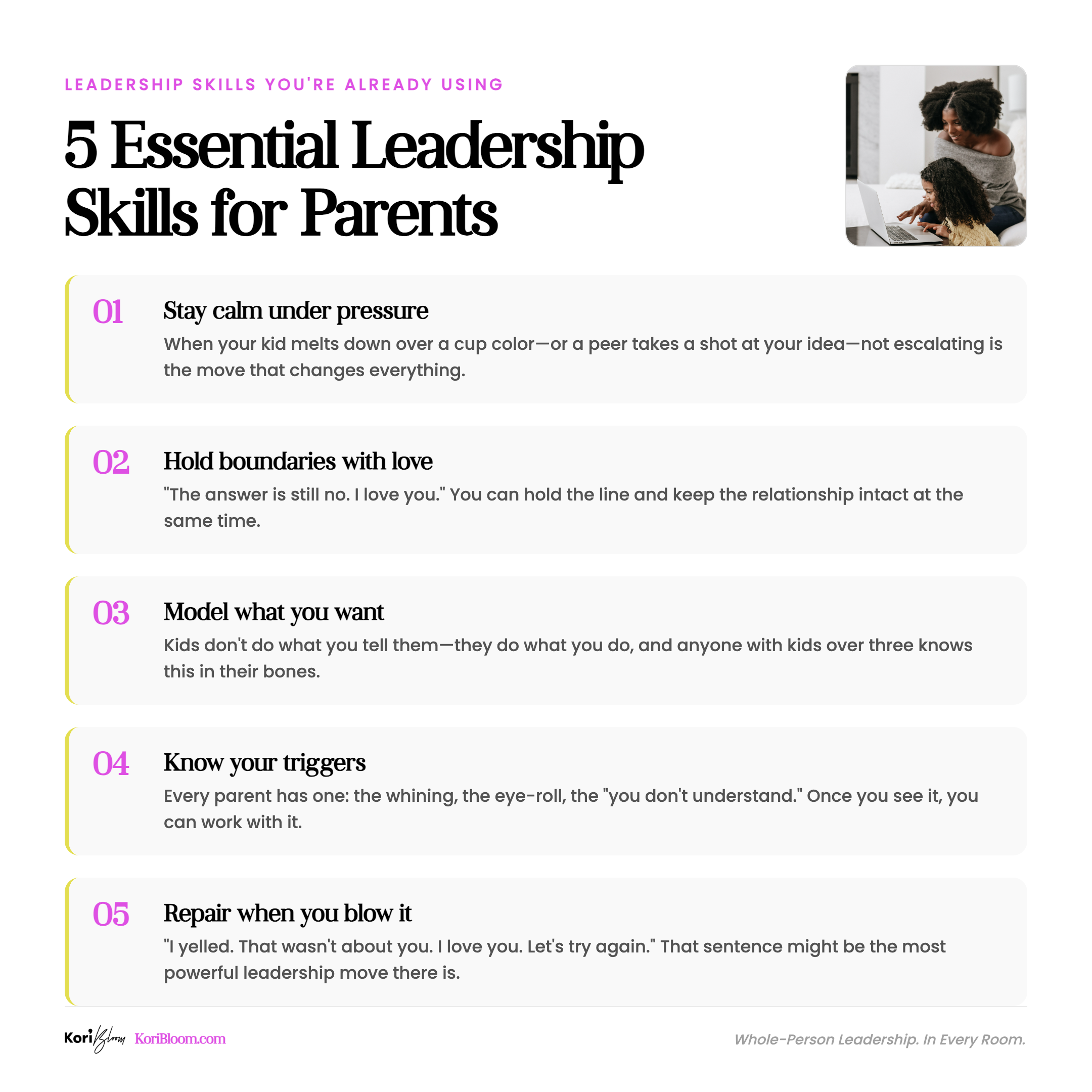 LEADERSHIP SKILLS YOU'RE ALREADY USING

5 Essential Leadership Skills for Parents

01 Stay calm under pressure

When your kid melts down over a cup color—or a peer takes a shot at your idea—not escalating is the move that changes everything.

02 Hold boundaries with love

"The answer is still no. I love you." You can hold the line and keep the relationship intact at the same time.

03 Model what you want

Kids don't do what you tell them—they do what you do, and anyone with kids over three knows this in their bones.

04 Know your triggers

Every parent has one: the whining, the eye-roll, the "you don't understand." Once you see it, you can work with it.

05 Repair when you blow it

"I yelled. That wasn't about you. I love you. Let's try again." That sentence might be the most powerful leadership move there is.

Kori Bloom KoriBloom.com

Whole-Person Leadership. In Every Room.